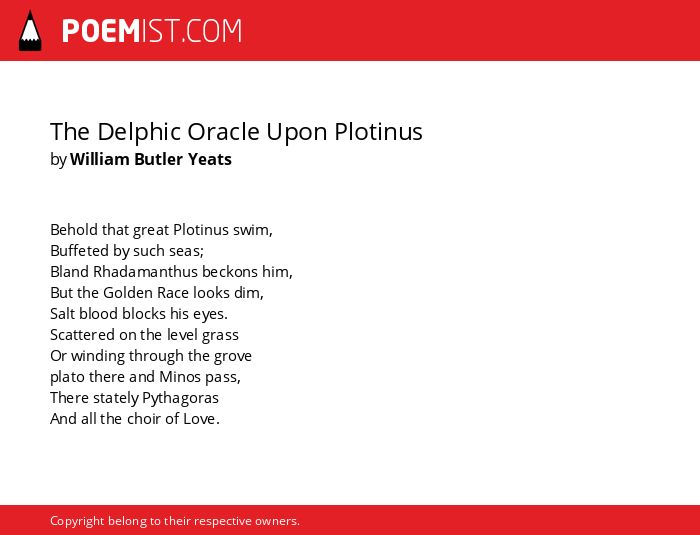 POEMIST.COM

The Delphic Oracle Upon Plotinus
by William Butler Yeats

Behold that great Plotinus swim,
Buffeted by such seas;
Bland Rhadamanthus beckons him,
But the Golden Race looks dim,
Salt blood blocks his eyes.
Scattered on the level grass
Or winding through the grove
plato there and Minos pass,
There stately Pythagoras
And all the choir of Love.

Copyright belong to their respective owners.